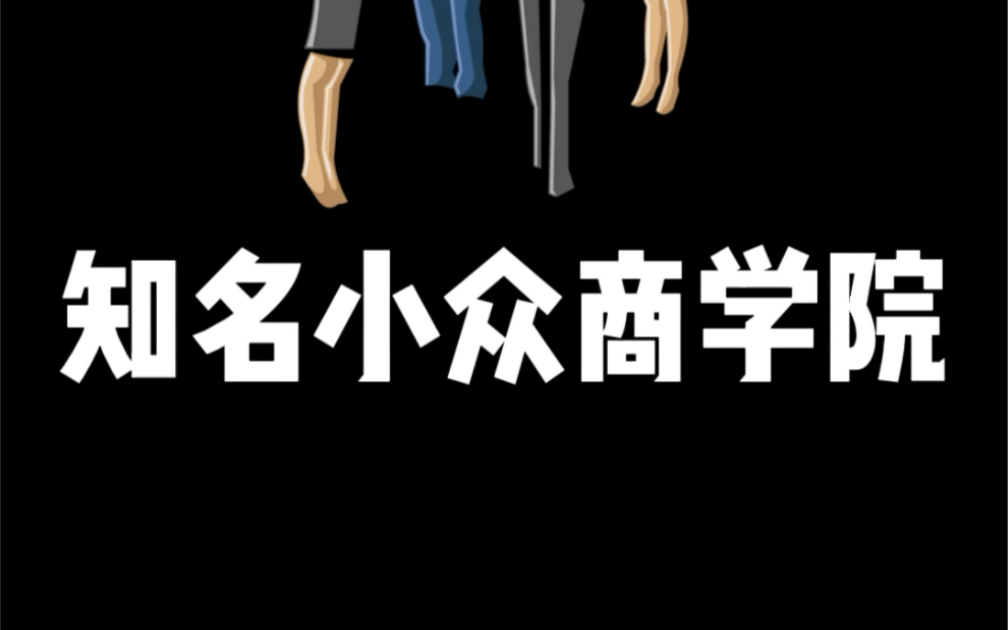 知名小众商学院